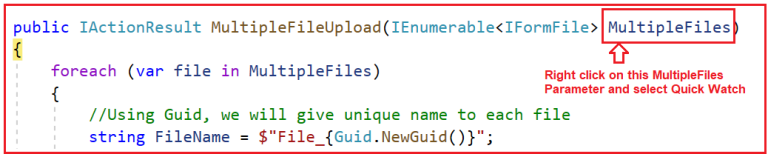 public IActionResult MultipleFileUpload(IEnumerable<IFormFile> MultipleFiles)
{
    foreach (var file in MultipleFiles)
    {
        //Using Guid, we will give unique name to each file
        string FileName = $"File_{Guid.NewGuid()}";

Right click on this MultipleFiles Parameter and select Quick Watch